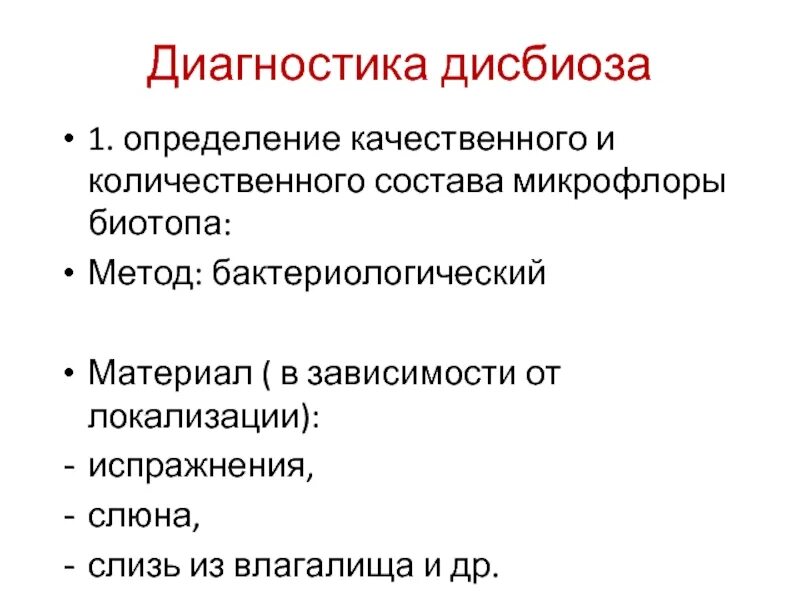 Диагностика дисбиоза

• 1. определение качественного и количественного состава микрофлоры биотопа:

• Метод: бактериологический

• Материал ( в зависимости от локализации):

- испражнения,

- слюна,

- слизь из влагалища и др.